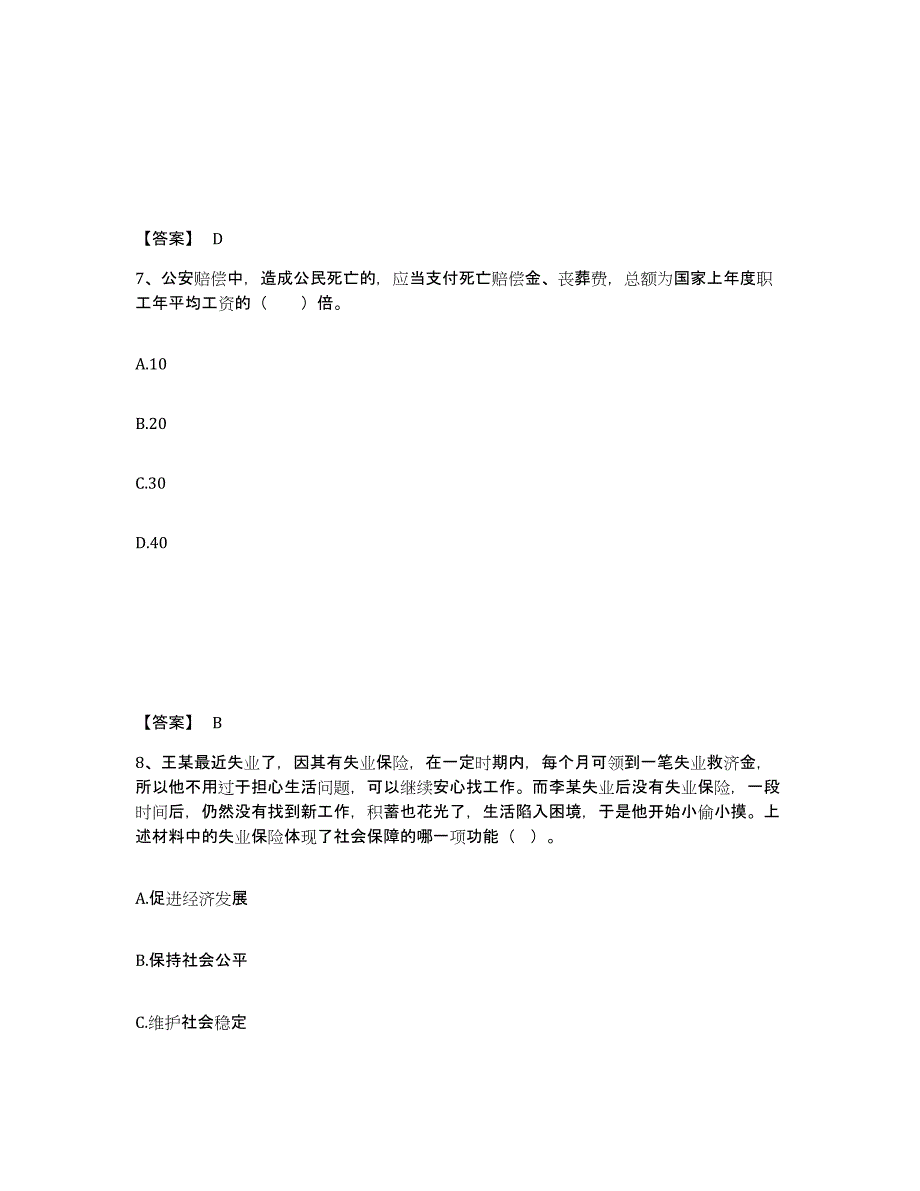 【答案】 D

7、公安赔偿中，造成公民死亡的，应当支付死亡赔偿金、丧葬费，总额为国家上年度职工年平均工资的（　　）倍。

A.10

B.20

C.30

D.40

【答案】 B

8、王某最近失业了，因其有失业保险，在一定时期内，每个月可领到一笔失业救济金，所以他不用过于担心生活问题，可以继续安心找工作。而李某失业后没有失业保险，一段时间后，仍然没有找到新工作，积蓄也花光了，生活陷入困境，于是他开始小偷小摸。上述材料中的失业保险体现了社会保障的哪一项功能（ ）。

A.促进经济发展

B.保持社会公平

C.维护社会稳定